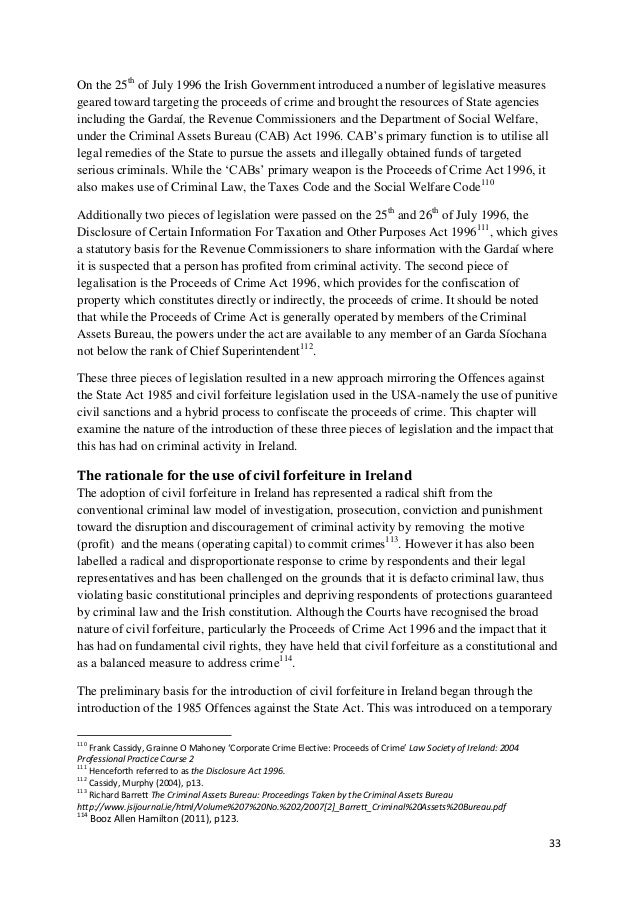 On the 25$^{th}$ of July 1996 the Irish Government introduced a number of legislative measures geared toward targeting the proceeds of crime and brought the resources of State agencies including the Gardaí, the Revenue Commissioners and the Department of Social Welfare, under the Criminal Assets Bureau (CAB) Act 1996. CAB's primary function is to utilise all legal remedies of the State to pursue the assets and illegally obtained funds of targeted serious criminals. While the 'CABs' primary weapon is the Proceeds of Crime Act 1996, it also makes use of Criminal Law, the Taxes Code and the Social Welfare Code$^{110}$

Additionally two pieces of legislation were passed on the 25$^{th}$ and 26$^{th}$ of July 1996, the Disclosure of Certain Information For Taxation and Other Purposes Act 1996$^{111}$, which gives a statutory basis for the Revenue Commissioners to share information with the Gardaí where it is suspected that a person has profited from criminal activity. The second piece of legalisation is the Proceeds of Crime Act 1996, which provides for the confiscation of property which constitutes directly or indirectly, the proceeds of crime. It should be noted that while the Proceeds of Crime Act is generally operated by members of the Criminal Assets Bureau, the powers under the act are available to any member of an Garda Síochana not below the rank of Chief Superintendent$^{112}$.

These three pieces of legislation resulted in a new approach mirroring the Offences against the State Act 1985 and civil forfeiture legislation used in the USA-namely the use of punitive civil sanctions and a hybrid process to confiscate the proceeds of crime. This chapter will examine the nature of the introduction of these three pieces of legislation and the impact that this has had on criminal activity in Ireland.

The rationale for the use of civil forfeiture in Ireland
The adoption of civil forfeiture in Ireland has represented a radical shift from the conventional criminal law model of investigation, prosecution, conviction and punishment toward the disruption and discouragement of criminal activity by removing the motive (profit) and the means (operating capital) to commit crimes$^{113}$. However it has also been labelled a radical and disproportionate response to crime by respondents and their legal representatives and has been challenged on the grounds that it is defacto criminal law, thus violating basic constitutional principles and depriving respondents of protections guaranteed by criminal law and the Irish constitution. Although the Courts have recognised the broad nature of civil forfeiture, particularly the Proceeds of Crime Act 1996 and the impact that it has had on fundamental civil rights, they have held that civil forfeiture as a constitutional and as a balanced measure to address crime$^{114}$.

The preliminary basis for the introduction of civil forfeiture in Ireland began through the introduction of the 1985 Offences against the State Act. This was introduced on a temporary

$^{110}$ Frank Cassidy, Grainne O Mahoney 'Corporate Crime Elective: Proceeds of Crime' Law Society of Ireland: 2004 Professional Practice Course 2
$^{111}$ Henceforth referred to as the Disclosure Act 1996.
$^{112}$ Cassidy, Murphy (2004), p13.
$^{113}$ Richard Barrett The Criminal Assets Bureau: Proceedings Taken by the Criminal Assets Bureau http://www.jsijournal.ie/html/Volume%207%20No.%202/2007[2]_Barrett_Criminal%20Assets%20Bureau.pdf
$^{114}$ Booz Allen Hamilton (2011), p123.

33